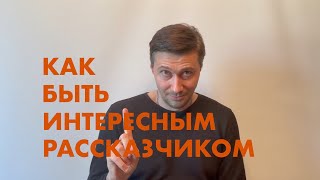 КАК
БЫТЬ
ИНТЕРЕСНЫМ
РАССКАЗЧИКОМ